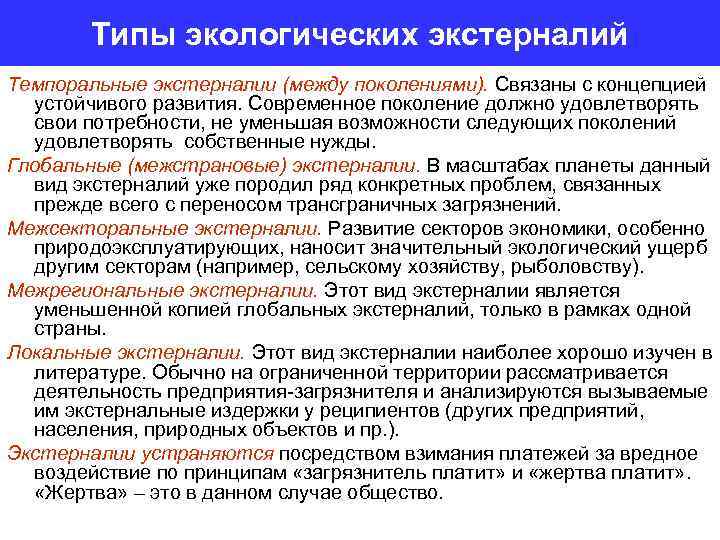 Типы экологических экстерналий

Темпоральные экстерналии (между поколениями). Связаны с концепцией устойчивого развития. Современное поколение должно удовлетворять свои потребности, не уменьшая возможности следующих поколений удовлетворять собственные нужды.

Глобальные (межстрановые) экстерналии. В масштабах планеты данный вид экстерналий уже породил ряд конкретных проблем, связанных прежде всего с переносом трансграничных загрязнений.

Межсекторальные экстерналии. Развитие секторов экономики, особенно природоэксплуатирующих, наносит значительный экологический ущерб другим секторам (например, сельскому хозяйству, рыболовству).

Межрегиональные экстерналии. Этот вид экстерналии является уменьшенной копией глобальных экстерналий, только в рамках одной страны.

Локальные экстерналии. Этот вид экстерналии наиболее хорошо изучен в литературе. Обычно на ограниченной территории рассматривается деятельность предприятия-загрязнителя и анализируются вызываемые им экстернальные издержки у реципиентов (других предприятий, населения, природных объектов и пр.).

Экстерналии устраняются посредством взимания платежей за вредное воздействие по принципам «загрязнитель платит» и «жертва платит». «Жертва» – это в данном случае общество.